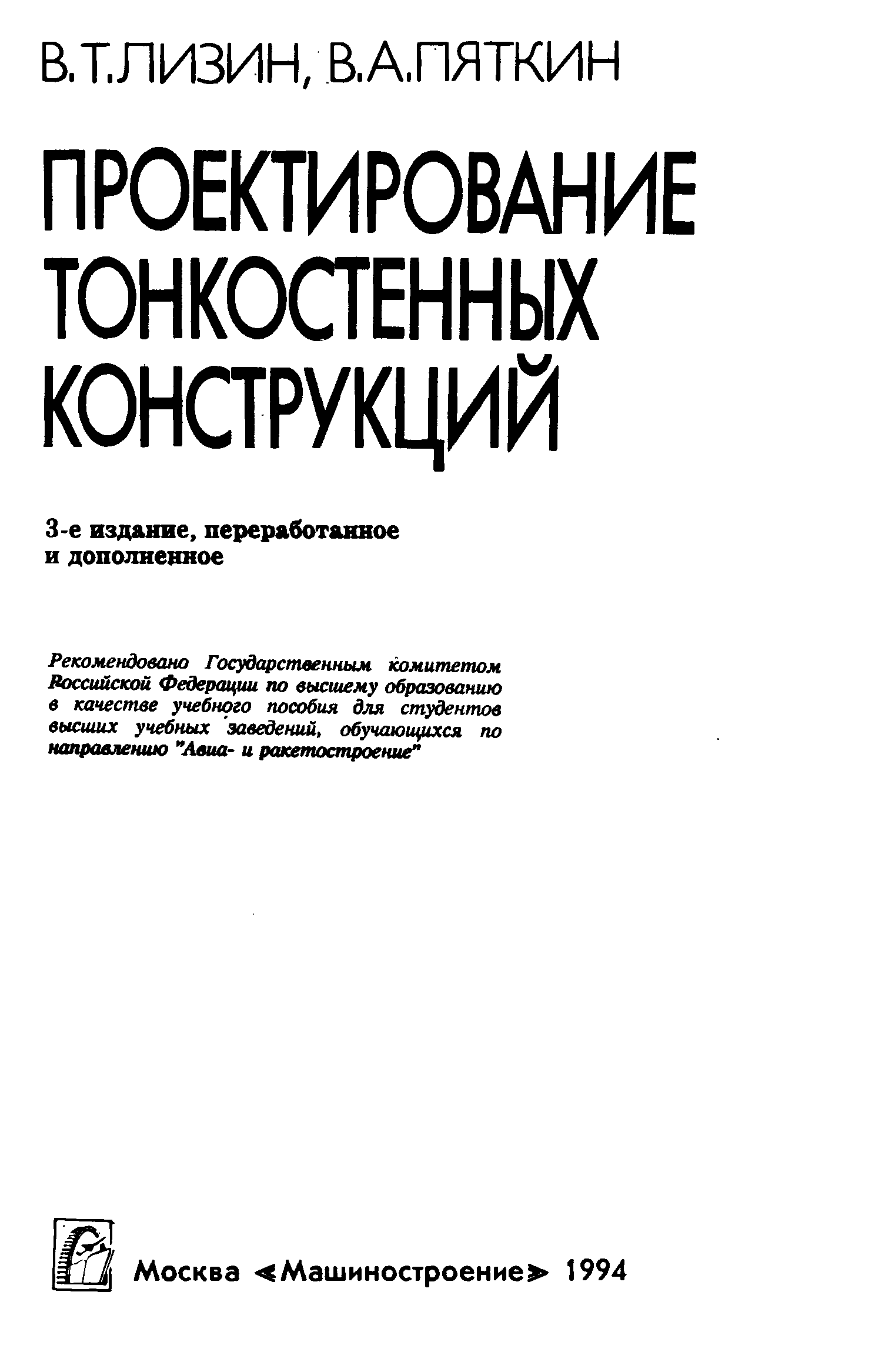 В.Т.ЛИЗИН, В.А.ПЯТКИН

ПРОЕКТИРОВАНИЕ ТОНКОСТЕННЫХ КОНСТРУКЦИЙ

3-е издание, переработанное и дополненное

Рекомендовано Государственным комитетом Российской Федерации по высшему образованию в качестве учебного пособия для студентов высших учебных заведений, обучающихся по направлению "Авиа- и ракетостроение"

Москва «Машиностроение» 1994